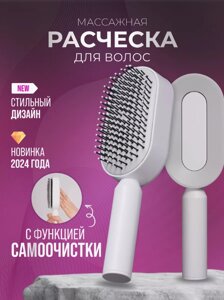 МАССАЖНАЯ
РАСЧЕСКА
ДЛЯ ВОЛОС

NEW
СТИЛЬНЫЙ ДИЗАЙН

НОВИНКА 2024 ГОДА

С ФУНКЦИЕЙ
САМООЧИСТКИ